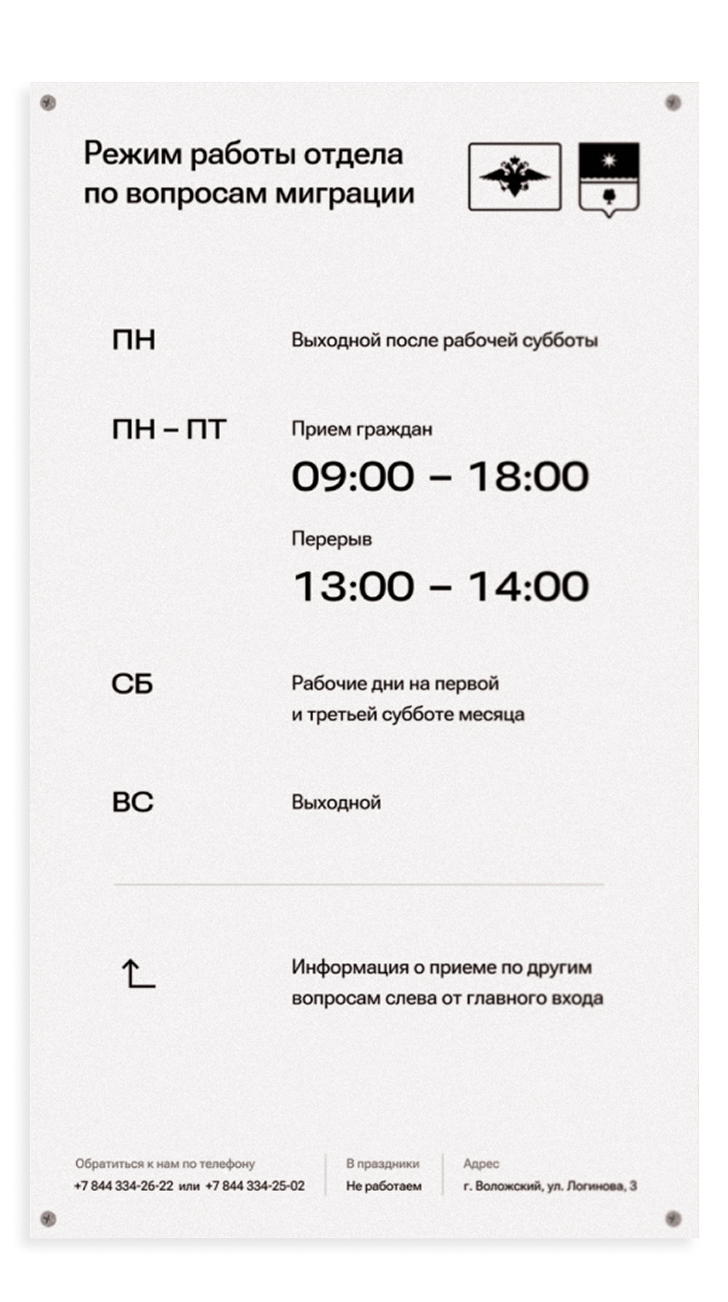 Режим работы отдела по вопросам миграции

ПН

Выходной после рабочей субботы

ПН – ПТ

Прием граждан

09:00 – 18:00

Перерыв

13:00 – 14:00

СБ

Рабочие дни на первой и третьей субботе месяца

ВС

Выходной

Информация о приеме по другим вопросам слева от главного входа

Обратиться к нам по телефону
+7 844 334-26-22 или +7 844 334-25-02

В праздники
Не работаем

Адрес
г. Воложский, ул. Логинова, 3